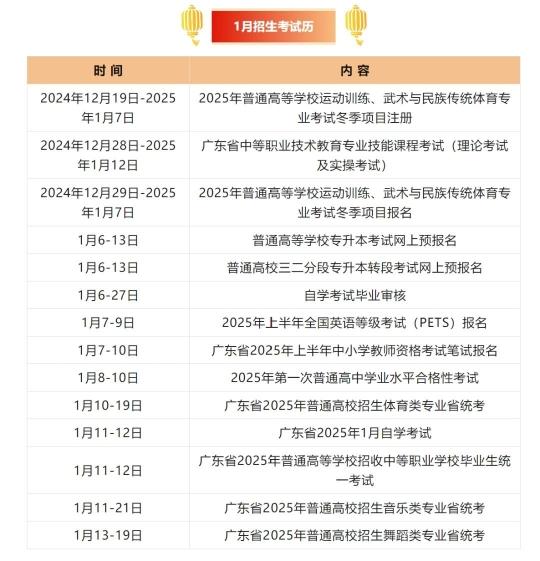 1月招生考试历

| 时间 | 内容 |
|---|---|
| 2024年12月19日-2025年1月7日 | 2025年普通高等学校运动训练、武术与民族传统体育专业考试冬季项目注册 |
| 2024年12月28日-2025年1月12日 | 广东省中等职业技术教育专业技能课程考试（理论考试及实操考试） |
| 2024年12月29日-2025年1月7日 | 2025年普通高等学校运动训练、武术与民族传统体育专业考试冬季项目报名 |
| 1月6-13日 | 普通高等学校专升本考试网上预报名 |
| 1月6-13日 | 普通高校三二分段专升本转段考试网上预报名 |
| 1月6-27日 | 自学考试毕业审核 |
| 1月7-9日 | 2025年上半年全国英语等级考试（PETS）报名 |
| 1月7-10日 | 广东省2025年上半年中小学教师资格考试笔试报名 |
| 1月8-10日 | 2025年第一次普通高中学业水平合格性考试 |
| 1月10-19日 | 广东省2025年普通高校招生体育类专业省统考 |
| 1月11-12日 | 广东省2025年1月自学考试 |
| 1月11-12日 | 广东省2025年普通高等学校招收中等职业学校毕业生统一考试 |
| 1月11-21日 | 广东省2025年普通高校招生音乐类专业省统考 |
| 1月13-19日 | 广东省2025年普通高校招生舞蹈类专业省统考 |